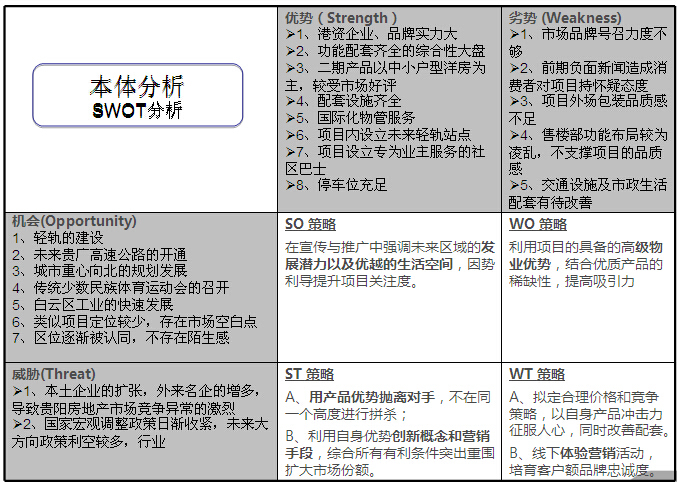 | 本体分析 SWOT分析 | 优势（Strength）<br>➢1、港资企业、品牌实力大<br>➢2、功能配套齐全的综合性大盘<br>➢3、二期产品以中小户型洋房为主，较受市场好评<br>➢4、配套设施齐全<br>➢5、国际化物管服务<br>➢6、项目内设立未来轻轨站点<br>➢7、项目设立专为业主服务的社区巴士<br>➢8、停车位充足 | 劣势 (Weakness)<br>➢1、市场品牌号召力度不够<br>➢2、前期负面新闻造成消费者对项目持怀疑态度<br>➢3、项目外场包装品质感不足<br>➢4、售楼部功能布局较为凌乱，不支撑项目的品质感<br>➢5、交通设施及市政生活配套有待改善 |
|---|---|---|
| 机会(Opportunity)<br>1、轻轨的建设<br>2、未来贵广高速公路的开通<br>3、城市重心向北的规划发展<br>4、传统少数民族体育运动会的召开<br>5、白云区工业的快速发展<br>6、类似项目定位较少，存在市场空白点<br>7、区位逐渐被认同，不存在陌生感 | SO 策略<br>在宣传与推广中强调未来区域的发展潜力以及优越的生活空间，因势利导提升项目关注度。 | WO 策略<br>利用项目的具备的高级物业优势，结合优质产品的稀缺性，提高吸引力 |
| 威胁(Threat)<br>➢1、本土企业的扩张，外来名企的增多，导致贵阳房地产市场竞争异常的激烈<br>➢2、国家宏观调整政策日渐收紧，未来大方向政策利空较多，行业 | ST 策略<br>A、用产品优势抛离对手，不在同一个高度进行拼杀；<br>B、利用自身优势创新概念和营销手段，综合所有有利条件突出重围扩大市场份额。 | WT 策略<br>A、拟定合理价格和竞争策略，以自身产品冲击力征服人心，同时改善配套。<br>B、线下体验营销活动，培育客户额品牌忠诚度。 |